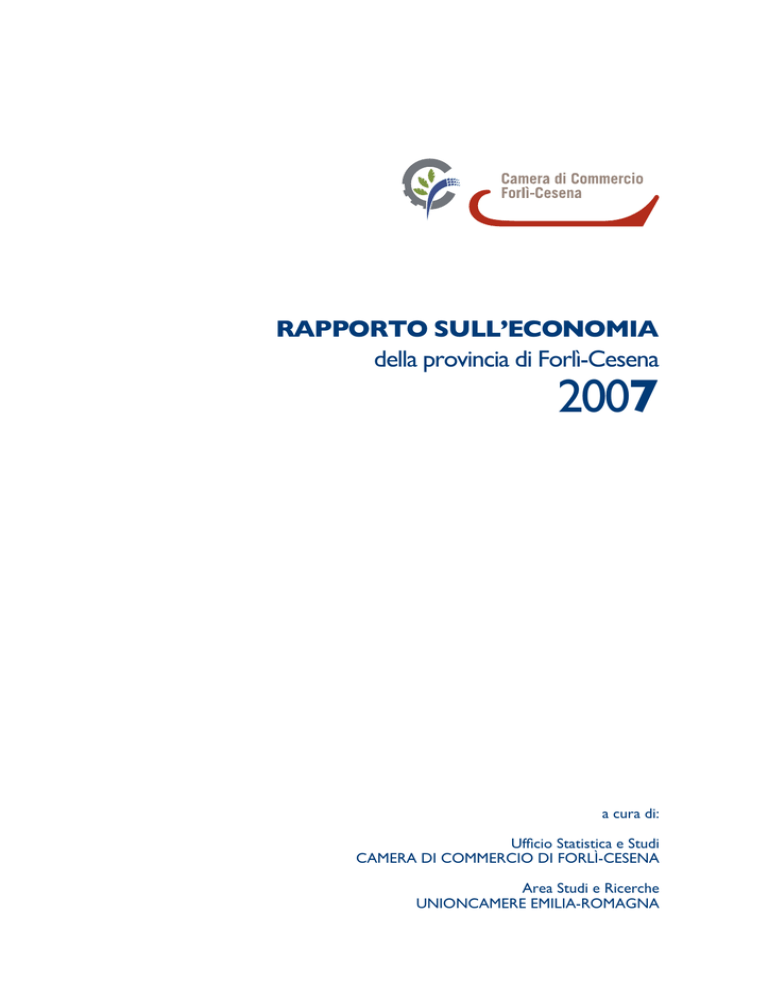 Camera di Commercio
Forlì-Cesena

RAPPORTO SULL'ECONOMIA
della provincia di Forlì-Cesena
2007

a cura di:

Ufficio Statistica e Studi
CAMERA DI COMMERCIO DI FORLÌ-CESENA

Area Studi e Ricerche
UNIONCAMERE EMILIA-ROMAGNA